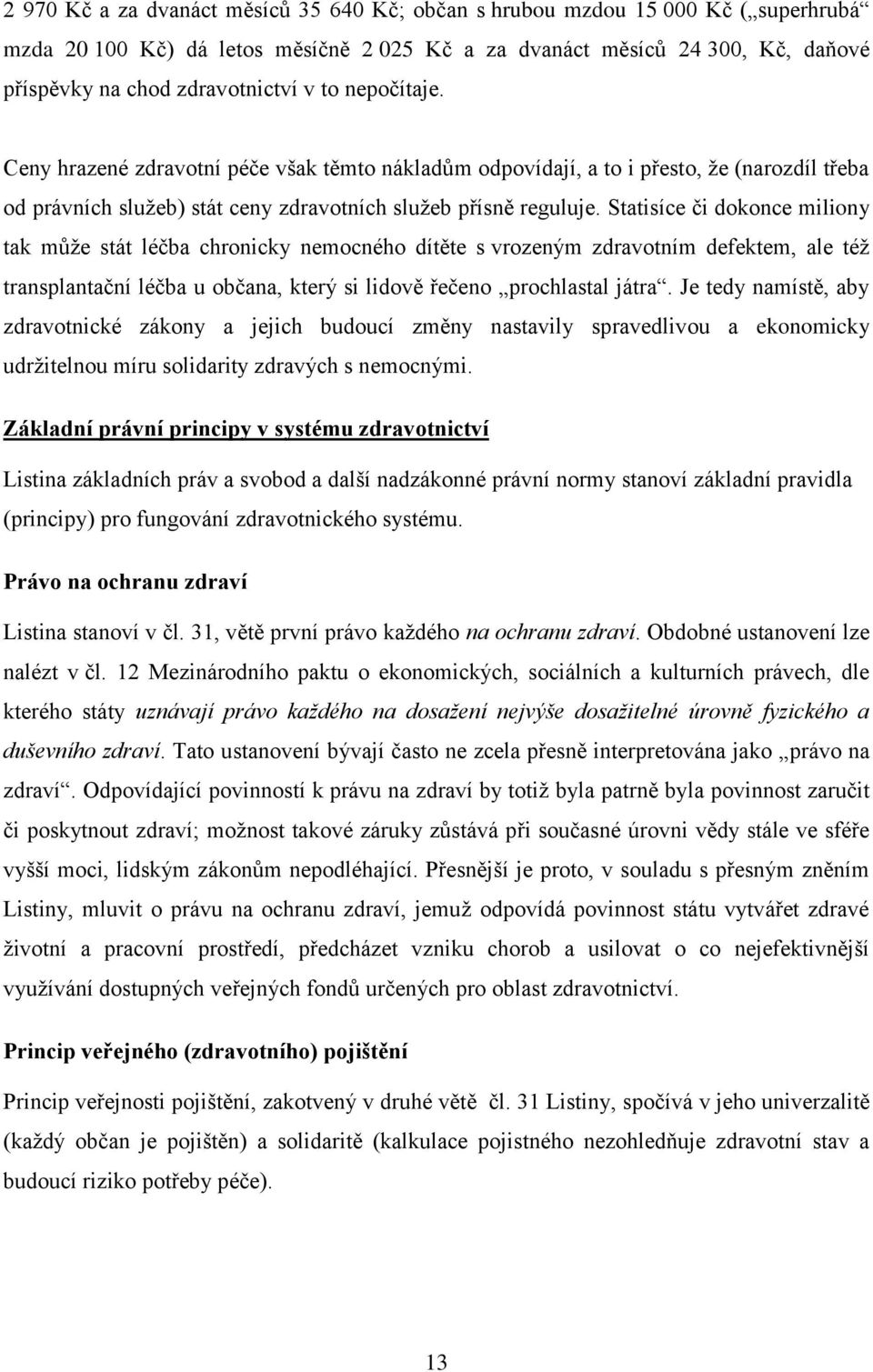 2 970 Kč a za dvanáct měsíců 35 640 Kč; občan s hrubou mzdou 15 000 Kč („superhrubá“ mzda 20 100 Kč) dá letos měsíčně 2 025 Kč a za dvanáct měsíců 24 300, Kč, daňové příspěvky na chod zdravotnictví v to nepočítaje.

Ceny hrazené zdravotní péče však těmto nákladům odpovídají, a to i přesto, že (narozdíl třeba od právních služeb) stát ceny zdravotních služeb přísně reguluje. Statisíce či dokonce miliony tak může stát léčba chronicky nemocného dítěte s vrozeným zdravotním defektem, ale též transplantační léčba u občana, který si lidově řečeno „prochlastal játra“. Je tedy namístě, aby zdravotnické zákony a jejich budoucí změny nastavily spravedlivou a ekonomicky udržitelnou míru solidarity zdravých s nemocnými.

Základní právní principy v systému zdravotnictví

Listina základních práv a svobod a další nadzákonné právní normy stanoví základní pravidla (principy) pro fungování zdravotnického systému.

Právo na ochranu zdraví

Listina stanoví v čl. 31, větě první právo každého na ochranu zdraví. Obdobné ustanovení lze nalézt v čl. 12 Mezinárodního paktu o ekonomických, sociálních a kulturních právech, dle kterého státy uznávají právo každého na dosažení nejvýše dosažitelné úrovně fyzického a duševního zdraví. Tato ustanovení bývají často ne zcela přesně interpretována jako „právo na zdraví“. Odpovídající povinností k právu na zdraví by totiž byla patrně byla povinnost zaručit či poskytnout zdraví; možnost takové záruky zůstává při současné úrovni vědy stále ve sféře vyšší moci, lidským zákonům nepodléhající. Přesnější je proto, v souladu s přesným zněním Listiny, mluvit o právu na ochranu zdraví, jemuž odpovídá povinnost státu vytvářet zdravé životní a pracovní prostředí, předcházet vzniku chorob a usilovat o co nejefektivnější využívání dostupných veřejných fondů určených pro oblast zdravotnictví.

Princip veřejného (zdravotního) pojištění

Princip veřejnosti pojištění, zakotvený v druhé větě čl. 31 Listiny, spočívá v jeho univerzalitě (každý občan je pojištěn) a solidaritě (kalkulace pojistného nezohledňuje zdravotní stav a budoucí riziko potřeby péče).

13